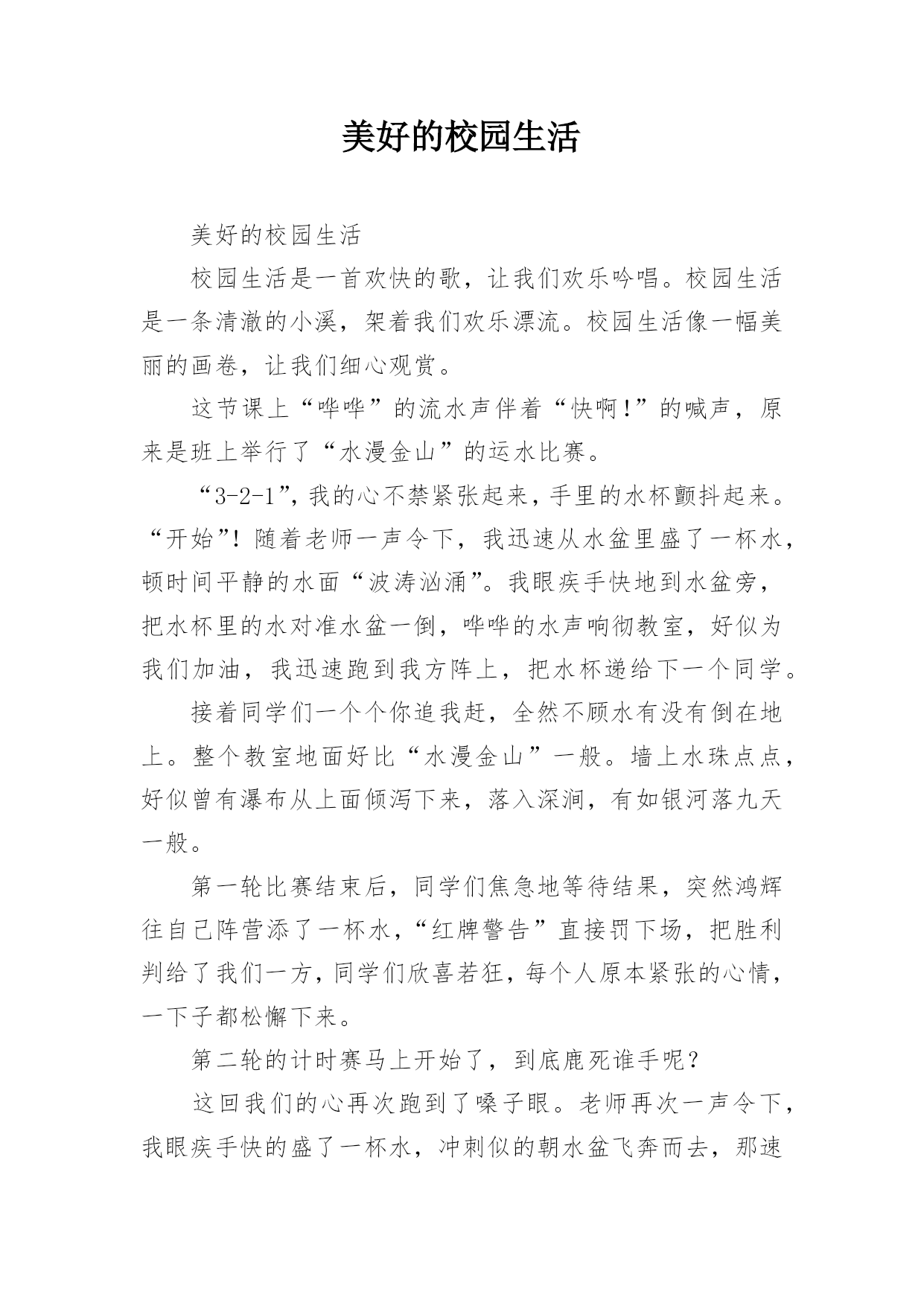 美好的校园生活

美好的校园生活

校园生活是一首欢快的歌，让我们欢乐吟唱。校园生活是一条清澈的小溪，架着我们欢乐漂流。校园生活像一幅美丽的画卷，让我们细心观赏。

这节课上“哗哗”的流水声伴着“快啊!”的喊声，原来是班上举行了“水漫金山”的运水比赛。

“3-2-1”，我的心不禁紧张起来，手里的水杯颤抖起来。“开始”！随着老师一声令下，我迅速从水盆里盛了一杯水，顿时间平静的水面“波涛汹涌”。我眼疾手快地到水盆旁，把水杯里的水对准水盆一倒，哗哗的水声响彻教室，好似为我们加油，我迅速跑到我方阵上，把水杯递给下一个同学。

接着同学们一个个你追我赶，全然不顾水有没有倒在地上。整个教室地面好比“水漫金山”一般。墙上水珠点点，好似曾有瀑布从上面倾泻下来，落入深涧，有如银河落九天一般。

第一轮比赛结束后，同学们焦急地等待结果，突然鸿辉往自己阵营添了一杯水，“红牌警告”直接罚下场，把胜利判给了我们一方，同学们欣喜若狂，每个人原本紧张的心情，一下子都松懈下来。

第二轮的计时赛马上开始了，到底鹿死谁手呢？

这回我们的心再次跑到了嗓子眼。老师再次一声令下，我眼疾手快的盛了一杯水，冲刺似的朝水盆飞奔而去，那速